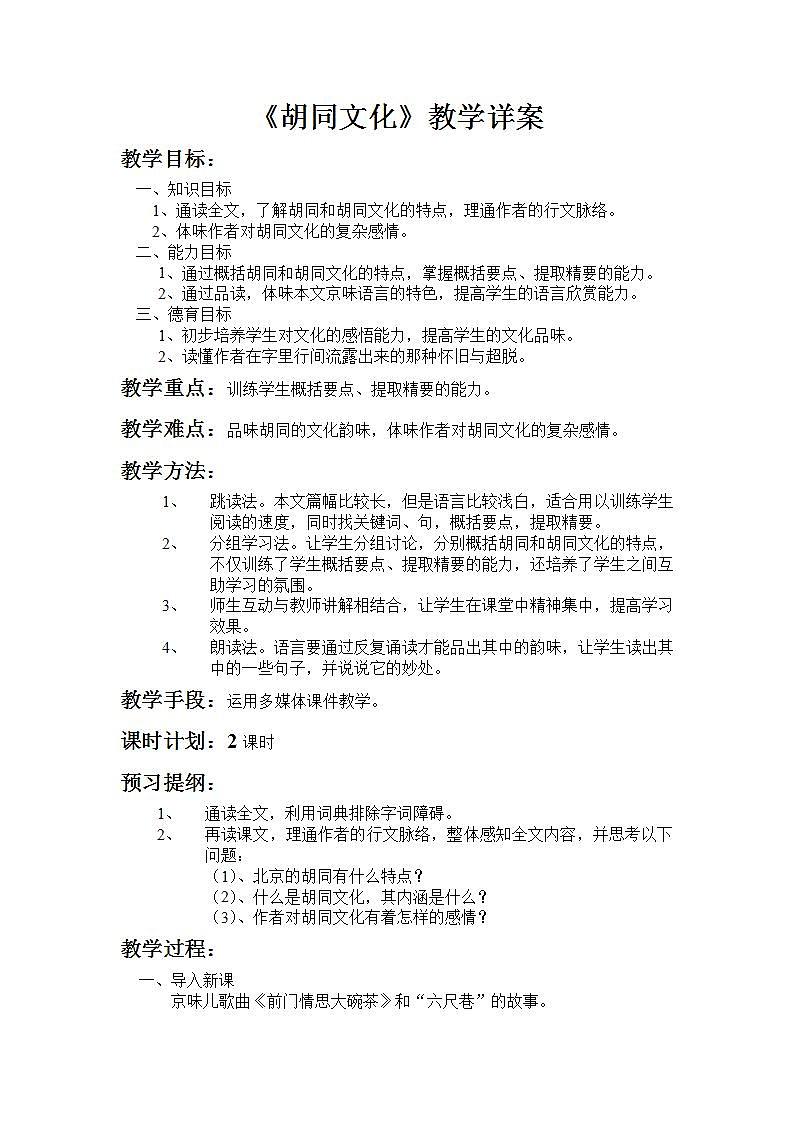 《胡同文化》教学详案

教学目标：

一、知识目标

1、通读全文，了解胡同和胡同文化的特点，理通作者的行文脉络。

2、体味作者对胡同文化的复杂感情。

二、能力目标

1、通过概括胡同和胡同文化的特点，掌握概括要点、提取精要的能力。

2、通过品读，体味本文京味语言的特色，提高学生的语言欣赏能力。

三、德育目标

1、初步培养学生对文化的感悟能力，提高学生的文化品味。

2、读懂作者在字里行间流露出来的那种怀旧与超脱。

教学重点：训练学生概括要点、提取精要的能力。

教学难点：品味胡同的文化韵味，体味作者对胡同文化的复杂感情。

教学方法：

1、 跳读法。本文篇幅比较长，但是语言比较浅白，适合用以训练学生阅读的速度，同时找关键词、句，概括要点，提取精要。

2、 分组学习法。让学生分组讨论，分别概括胡同和胡同文化的特点，不仅训练了学生概括要点、提取精要的能力，还培养了学生之间互助学习的氛围。

3、 师生互动与教师讲解相结合，让学生在课堂中精神集中，提高学习效果。

4、 朗读法。语言要通过反复诵读才能品出其中的韵味，让学生读出其中的一些句子，并说说它的妙处。

教学手段：运用多媒体课件教学。

课时计划：2 课时

预习提纲：

1、 通读全文，利用词典排除字词障碍。

2、 再读课文，理通作者的行文脉络，整体感知全文内容，并思考以下问题：

（1）、北京的胡同有什么特点？

（2）、什么是胡同文化，其内涵是什么？

（3）、作者对胡同文化有着怎样的感情？

教学过程：

一、导入新课

京味儿歌曲《前门情思大碗茶》和“六尺巷”的故事。